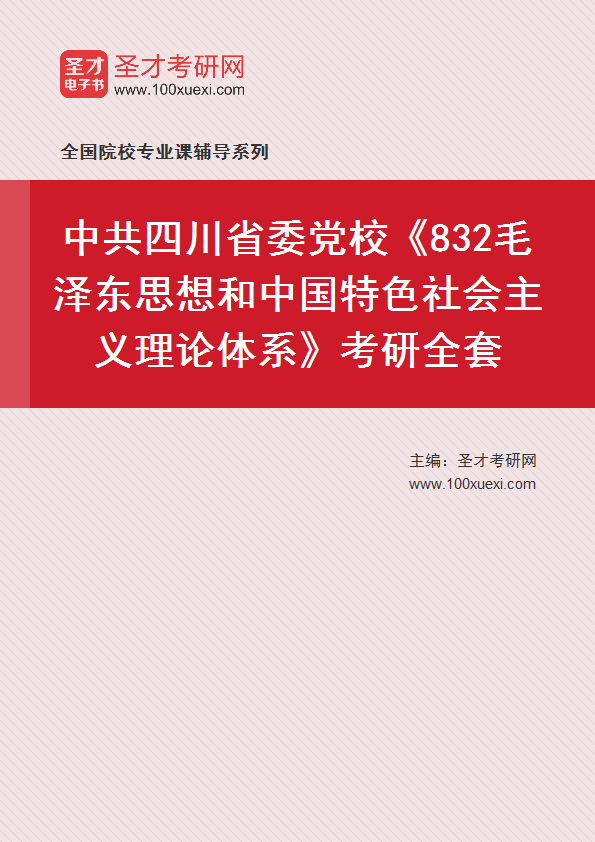 圣才
电子书
圣才考研网
www.100xuexi.com

全国院校专业课辅导系列

中共四川省委党校《832毛泽东思想和中国特色社会主义理论体系》考研全套

主编：圣才考研网
www.100xuexi.com